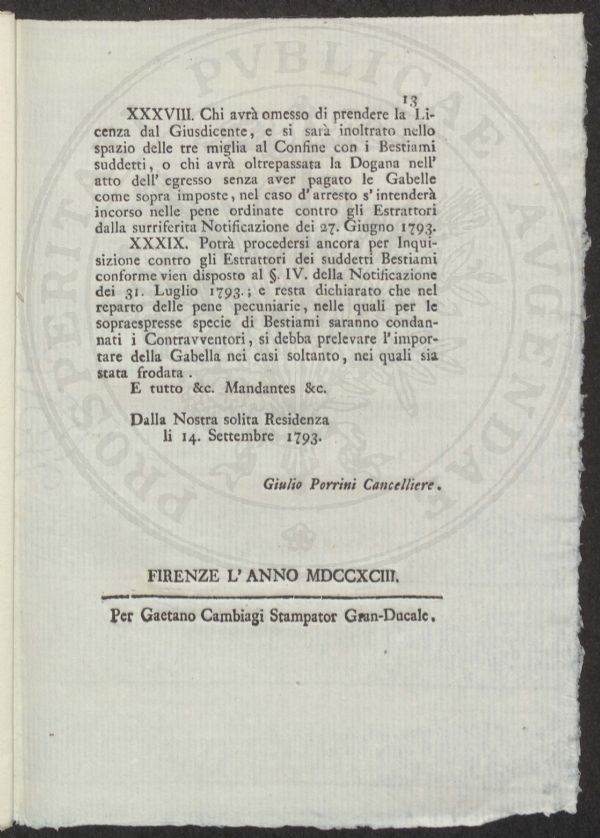 13

XXXVIII. Chi avrà omesso di prendere la Licenza dal Giusdicente, e si sarà inoltrato nello spazio delle tre miglia al Confine con i Bestiami suddetti, o chi avrà oltrepassata la Dogana nell' atto dell' egresso senza aver pagato le Gabelle come sopra imposte, nel caso d' arresto s' intenderà incorso nelle pene ordinate contro gli Estrattori dalla surriferita Notificazione dei 27. Giugno 1793.

XXXIX. Potrà procedersi ancora per Inquisizione contro gli Estrattori dei suddetti Bestiami conforme vien disposto al §. IV. della Notificazione dei 31. Luglio 1793.; e resta dichiarato che nel reparto delle pene pecuniarie, nelle quali per le sopraespresse specie di Bestiami saranno condannati i Contravventori, si debba prelevare l' importare della Gabella nei casi soltanto, nei quali sia stata frodata.

E tutto &c. Mandantes &c.

Dalla Nostra solita Residenza li 14. Settembre 1793.

Giulio Porrini Cancelliere.

FIRENZE L' ANNO MDCCXCIII.

Per Gaetano Cambiagi Stampator Gran-Ducale.

PVBLICAE AVGENDAE PROSPERITATI